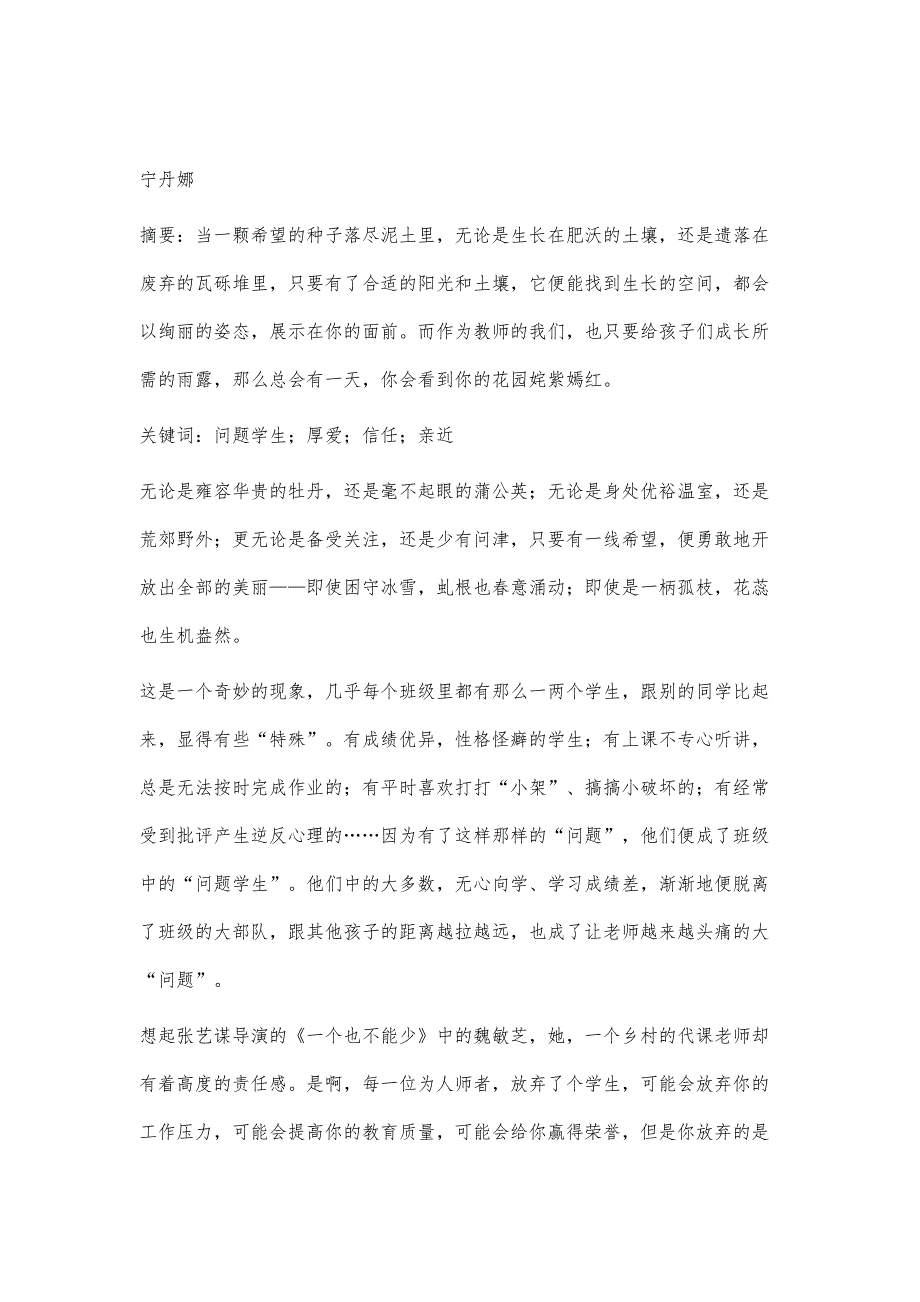 宁丹娜

摘要：当一颗希望的种子落尽泥土里，无论是生长在肥沃的土壤，还是遗落在废弃的瓦砾堆里，只要有了合适的阳光和土壤，它便能找到生长的空间，都会以绚丽的姿态，展示在你的面前。而作为教师的我们，也只要给孩子们成长所需的雨露，那么总会有一天，你会看到你的花园姹紫嫣红。

关键词：问题学生；厚爱；信任；亲近

无论是雍容华贵的牡丹，还是毫不起眼的蒲公英；无论是身处优裕温室，还是荒郊野外；更无论是备受关注，还是少有问津，只要有一线希望，便勇敢地开放出全部的美丽——即使困守冰雪，虬根也春意涌动；即使是一柄孤枝，花蕊也生机盎然。

这是一个奇妙的现象，几乎每个班级里都有那么一两个学生，跟别的同学比起来，显得有些“特殊”。有成绩优异，性格怪癖的学生；有上课不专心听讲，总是无法按时完成作业的；有平时喜欢打打“小架”、搞搞小破坏的；有经常受到批评产生逆反心理的……因为有了这样那样的“问题”，他们便成了班级中的“问题学生”。他们中的大多数，无心向学、学习成绩差，渐渐地便脱离了班级的大部队，跟其他孩子的距离越拉越远，也成了让老师越来越头痛的大“问题”。

想起张艺谋导演的《一个也不能少》中的魏敏芝，她，一个乡村的代课老师却有着高度的责任感。是啊，每一位为人师者，放弃了个学生，可能会放弃你的工作压力，可能会提高你的教育质量，可能会给你赢得荣誉，但是你放弃的是